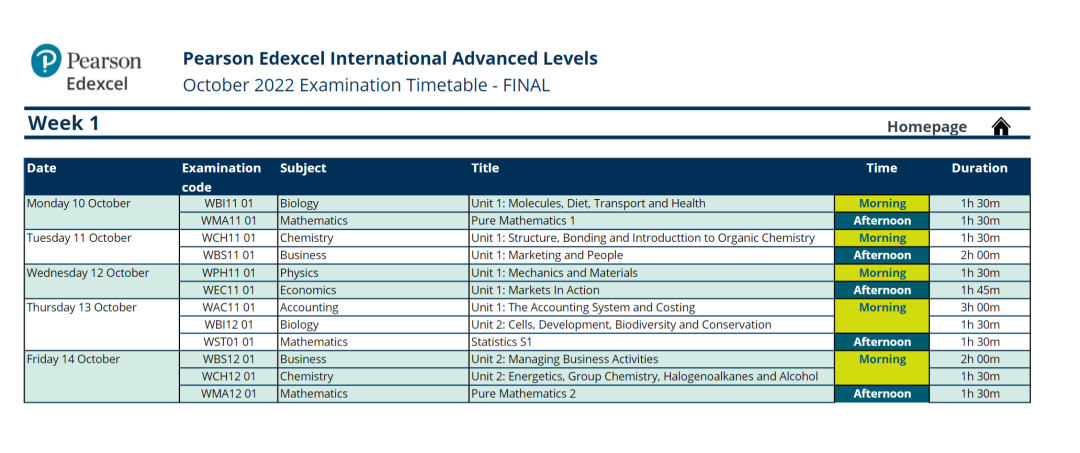 Pearson
Edexcel

Pearson Edexcel International Advanced Levels
October 2022 Examination Timetable - FINAL

Week 1

Homepage

| Date | Examination code | Subject | Title | Time | Duration |
|---|---|---|---|---|---|
| Monday 10 October | WBI11 01 | Biology | Unit 1: Molecules, Diet, Transport and Health | Morning | 1h 30m |
| | WMA11 01 | Mathematics | Pure Mathematics 1 | Afternoon | 1h 30m |
| Tuesday 11 October | WCH11 01 | Chemistry | Unit 1: Structure, Bonding and Introducttion to Organic Chemistry | Morning | 1h 30m |
| | WBS11 01 | Business | Unit 1: Marketing and People | Afternoon | 2h 00m |
| Wednesday 12 October | WPH11 01 | Physics | Unit 1: Mechanics and Materials | Morning | 1h 30m |
| | WEC11 01 | Economics | Unit 1: Markets In Action | Afternoon | 1h 45m |
| Thursday 13 October | WAC11 01 | Accounting | Unit 1: The Accounting System and Costing | Morning | 3h 00m |
| | WBI12 01 | Biology | Unit 2: Cells, Development, Biodiversity and Conservation | | 1h 30m |
| | WST01 01 | Mathematics | Statistics S1 | Afternoon | 1h 30m |
| Friday 14 October | WBS12 01 | Business | Unit 2: Managing Business Activities | Morning | 2h 00m |
| | WCH12 01 | Chemistry | Unit 2: Energetics, Group Chemistry, Halogenoalkanes and Alcohol | | 1h 30m |
| | WMA12 01 | Mathematics | Pure Mathematics 2 | Afternoon | 1h 30m |